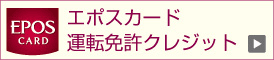 EPOS
CARD

エポスカード
運転免許クレジット